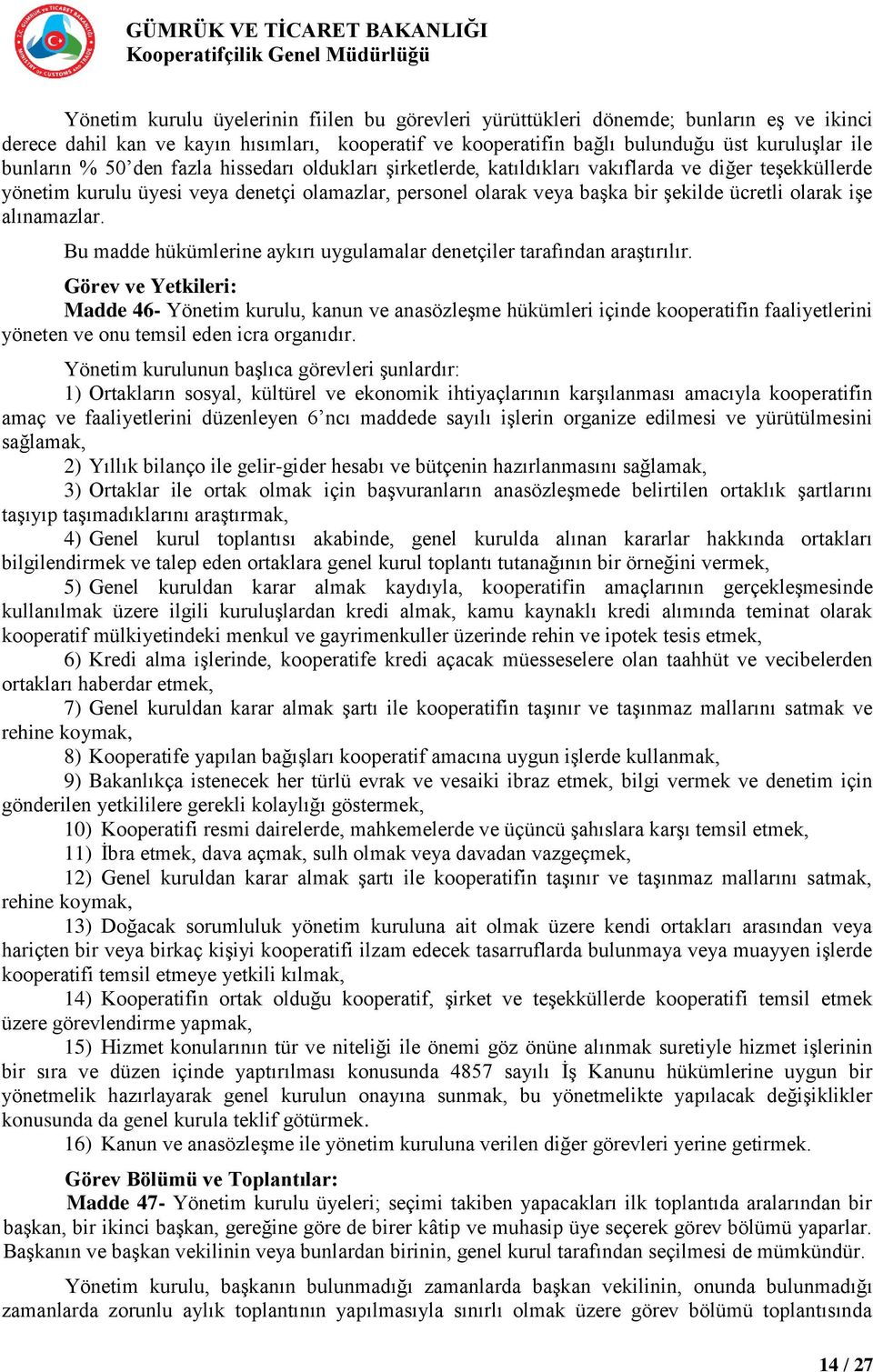 GÜMRÜK VE TİCARET BAKANLIĞI
Kooperatifçilik Genel Müdürlüğü

Yönetim kurulu üyelerinin fiilen bu görevleri yürüttükleri dönemde; bunların eş ve ikinci derece dahil kan ve kayın hısımları, kooperatif ve kooperatifin bağlı bulunduğu üst kuruluşlar ile bunların % 50'den fazla hissedarı oldukları şirketlerde, katıldıkları vakıflarda ve diğer teşekküllerde yönetim kurulu üyesi veya denetçi olamazlar, personel olarak veya başka bir şekilde ücretli olarak işe alınamazlar.

Bu madde hükümlerine aykırı uygulamalar denetçiler tarafından araştırılır.

Görev ve Yetkileri:
Madde 46- Yönetim kurulu, kanun ve anasözleşme hükümleri içinde kooperatifin faaliyetlerini yöneten ve onu temsil eden icra organıdır.

Yönetim kurulunun başlıca görevleri şunlardır:
1) Ortakların sosyal, kültürel ve ekonomik ihtiyaçlarının karşılanması amacıyla kooperatifin amaç ve faaliyetlerini düzenleyen 6'ncı maddede sayılı işlerin organize edilmesi ve yürütülmesini sağlamak,
2) Yıllık bilanço ile gelir-gider hesabı ve bütçenin hazırlanmasını sağlamak,
3) Ortaklar ile ortak olmak için başvuranların anasözleşmede belirtilen ortaklık şartlarını taşıyıp taşımadıklarını araştırmak,
4) Genel kurul toplantısı akabinde, genel kurulda alınan kararlar hakkında ortakları bilgilendirmek ve talep eden ortaklara genel kurul toplantı tutanağının bir örneğini vermek,
5) Genel kuruldan karar almak kaydıyla, kooperatifin amaçlarının gerçekleşmesinde kullanılmak üzere ilgili kuruluşlardan kredi almak, kamu kaynaklı kredi alımında teminat olarak kooperatif mülkiyetindeki menkul ve gayrimenkuller üzerinde rehin ve ipotek tesis etmek,
6) Kredi alma işlerinde, kooperatife kredi açacak müesseselere olan taahhüt ve vecibelerden ortakları haberdar etmek,
7) Genel kuruldan karar almak şartı ile kooperatifin taşınır ve taşınmaz mallarını satmak ve rehine koymak,
8) Kooperatife yapılan bağışları kooperatif amacına uygun işlerde kullanmak,
9) Bakanlıkça istenecek her türlü evrak ve vesaiki ibraz etmek, bilgi vermek ve denetim için gönderilen yetkililere gerekli kolaylığı göstermek,
10) Kooperatifi resmi dairelerde, mahkemelerde ve üçüncü şahıslara karşı temsil etmek,
11) İbra etmek, dava açmak, sulh olmak veya davadan vazgeçmek,
12) Genel kuruldan karar almak şartı ile kooperatifin taşınır ve taşınmaz mallarını satmak, rehine koymak,
13) Doğacak sorumluluk yönetim kuruluna ait olmak üzere kendi ortakları arasından veya hariçten bir veya birkaç kişiyi kooperatifi ilzam edecek tasarruflarda bulunmaya veya muayyen işlerde kooperatifi temsil etmeye yetkili kılmak,
14) Kooperatifin ortak olduğu kooperatif, şirket ve teşekküllerde kooperatifi temsil etmek üzere görevlendirme yapmak,
15) Hizmet konularının tür ve niteliği ile önemi göz önüne alınmak suretiyle hizmet işlerinin bir sıra ve düzen içinde yaptırılması konusunda 4857 sayılı İş Kanunu hükümlerine uygun bir yönetmelik hazırlayarak genel kurulun onayına sunmak, bu yönetmelikte yapılacak değişiklikler konusunda da genel kurula teklif götürmek.
16) Kanun ve anasözleşme ile yönetim kuruluna verilen diğer görevleri yerine getirmek.

Görev Bölümü ve Toplantılar:
Madde 47- Yönetim kurulu üyeleri; seçimi takiben yapacakları ilk toplantıda aralarından bir başkan, bir ikinci başkan, gereğine göre de birer kâtip ve muhasip üye seçerek görev bölümü yaparlar. Başkanın ve başkan vekilinin veya bunlardan birinin, genel kurul tarafından seçilmesi de mümkündür.

Yönetim kurulu, başkanın bulunmadığı zamanlarda başkan vekilinin, onunda bulunmadığı zamanlarda zorunlu aylık toplantının yapılmasıyla sınırlı olmak üzere görev bölümü toplantısında

14 / 27